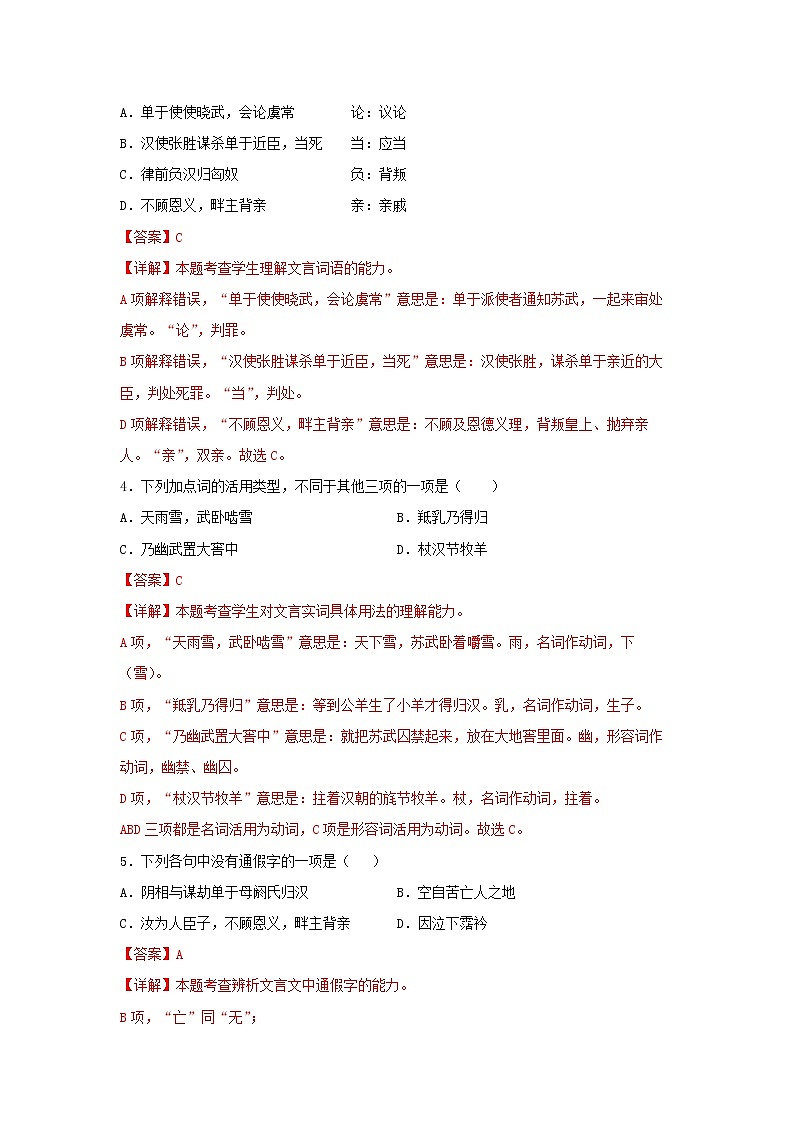 A．单于使使晓武，会论虞常　　　论：议论

B．汉使张胜谋杀单于近臣，当死　　当：应当

C．律前负汉归匈奴　　　　　　　负：背叛

D．不顾恩义，畔主背亲　　　　　亲：亲戚

【答案】C

【详解】本题考查学生理解文言词语的能力。

A项解释错误，“单于使使晓武，会论虞常”意思是：单于派使者通知苏武，一起来审处虞常。“论”，判罪。

B项解释错误，“汉使张胜谋杀单于近臣，当死”意思是：汉使张胜，谋杀单于亲近的大臣，判处死罪。“当”，判处。

D项解释错误，“不顾恩义，畔主背亲”意思是：不顾及恩德义理，背叛皇上、抛弃亲人。“亲”，双亲。故选C。

4．下列加点词的活用类型，不同于其他三项的一项是（　　）

A．天雨雪，武卧啮雪　　　　　　　B．羝乳乃得归

C．乃幽武置大窖中　　　　　　　　D．杖汉节牧羊

【答案】C

【详解】本题考查学生对文言实词具体用法的理解能力。

A项，“天雨雪，武卧啮雪”意思是：天下雪，苏武卧着嚼雪。雨，名词作动词，下（雪）。

B项，“羝乳乃得归”意思是：等到公羊生了小羊才得归汉。乳，名词作动词，生子。

C项，“乃幽武置大窖中”意思是：就把苏武囚禁起来，放在大地窖里面。幽，形容词作动词，幽禁、幽囚。

D项，“杖汉节牧羊”意思是：拄着汉朝的旄节牧羊。杖，名词作动词，拄着。

ABD三项都是名词活用为动词，C项是形容词活用为动词。故选C。

5．下列各句中没有通假字的一项是（　　）

A．阴相与谋劫单于母阏氏归汉　　　B．空自苦亡人之地

C．汝为人臣子，不顾恩义，畔主背亲　D．因泣下霑衿

【答案】A

【详解】本题考查辨析文言文中通假字的能力。

B项，“亡”同“无”；